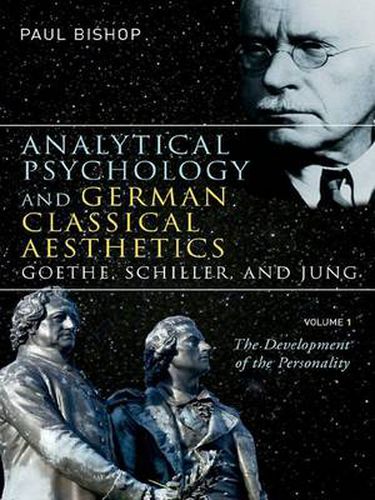 PAUL BISHOP

ANALYTICAL PSYCHOLOGY AND GERMAN CLASSICAL AESTHETICS
GOETHE, SCHILLER, AND JUNG

VOLUME 1
The Development of the Personality